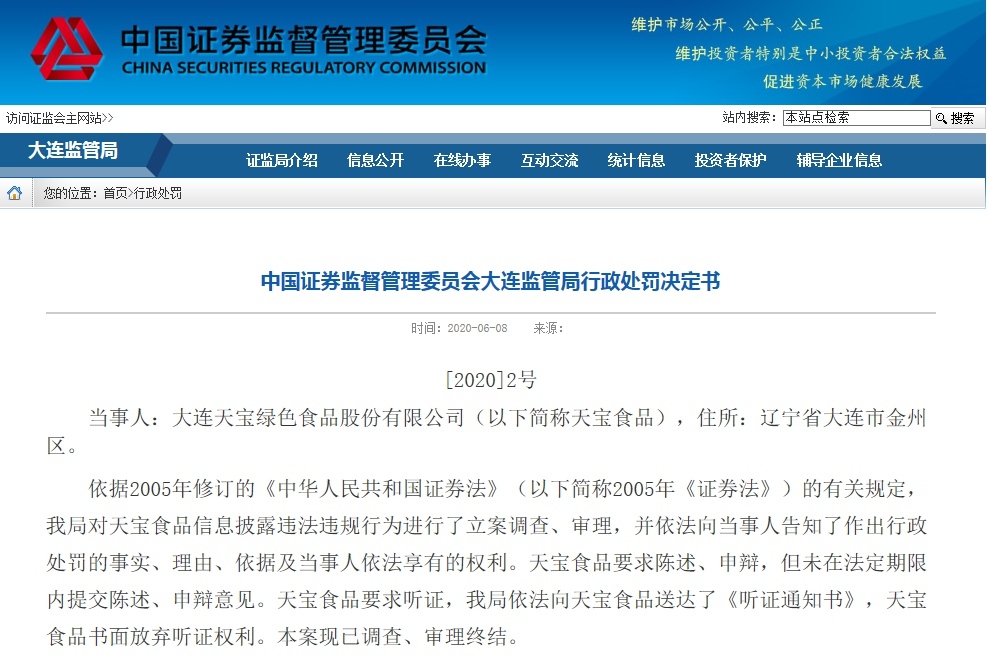 中国证券监督管理委员会
CHINA SECURITIES REGULATORY COMMISSION

维护市场公开、公平、公正
维护投资者特别是中小投资者合法权益
促进资本市场健康发展

访问证监会主网站>>

站内搜索： 本站点检索 搜索

大连监管局

证监局介绍 信息公开 在线办事 互动交流 统计信息 投资者保护 辅导企业信息

您的位置：首页>行政处罚

中国证券监督管理委员会大连监管局行政处罚决定书

时间：2020-06-08 来源：

[2020]2号

当事人：大连天宝绿色食品股份有限公司（以下简称天宝食品），住所：辽宁省大连市金州区。

依据2005年修订的《中华人民共和国证券法》（以下简称2005年《证券法》）的有关规定，我局对天宝食品信息披露违法违规行为进行了立案调查、审理，并依法向当事人告知了作出行政处罚的事实、理由、依据及当事人依法享有的权利。天宝食品要求陈述、申辩，但未在法定期限内提交陈述、申辩意见。天宝食品要求听证，我局依法向天宝食品送达了《听证通知书》，天宝食品书面放弃听证权利。本案现已调查、审理终结。